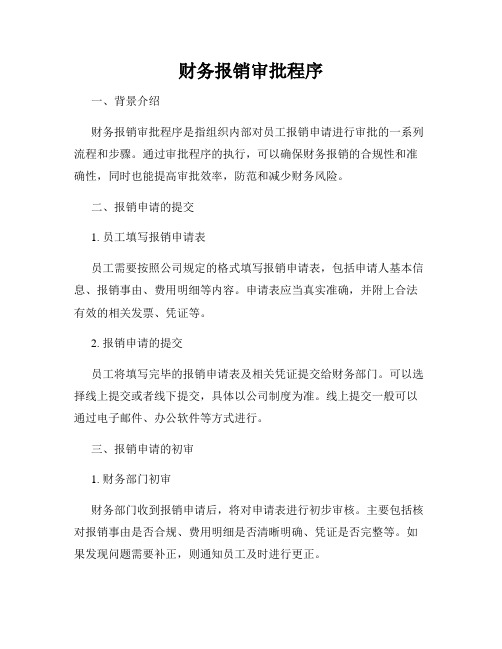 财务报销审批程序

一、背景介绍

财务报销审批程序是指组织内部对员工报销申请进行审批的一系列流程和步骤。通过审批程序的执行，可以确保财务报销的合规性和准确性，同时也能提高审批效率，防范和减少财务风险。

二、报销申请的提交

1. 员工填写报销申请表

员工需要按照公司规定的格式填写报销申请表，包括申请人基本信息、报销事由、费用明细等内容。申请表应当真实准确，并附上合法有效的相关发票、凭证等。

2. 报销申请的提交

员工将填写完毕的报销申请表及相关凭证提交给财务部门。可以选择线上提交或者线下提交，具体以公司制度为准。线上提交一般可以通过电子邮件、办公软件等方式进行。

三、报销申请的初审

1. 财务部门初审

财务部门收到报销申请后，将对申请表进行初步审核。主要包括核对报销事由是否合规、费用明细是否清晰明确、凭证是否完整等。如果发现问题需要补正，则通知员工及时进行更正。